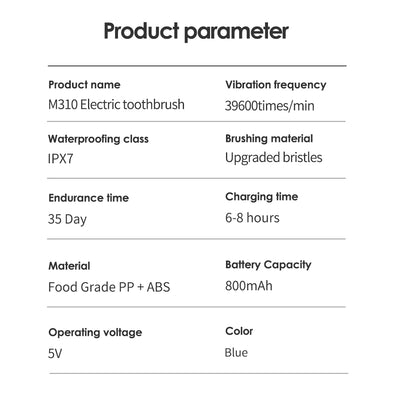 Product parameter

Product name
M310 Electric toothbrush

Vibration frequency
39600times/min

Waterproofing class
IPX7

Brushing material
Upgraded bristles

Endurance time
35 Day

Charging time
6-8 hours

Material
Food Grade PP + ABS

Battery Capacity
800mAh

Operating voltage
5V

Color
Blue